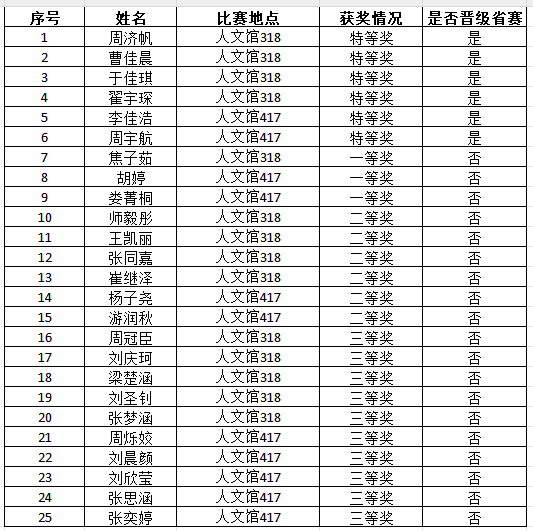 | 序号 | 姓名 | 比赛地点 | 获奖情况 | 是否晋级省赛 |
|---|---|---|---|---|
| 1 | 周济帆 | 人文馆318 | 特等奖 | 是 |
| 2 | 曹佳晨 | 人文馆318 | 特等奖 | 是 |
| 3 | 于佳琪 | 人文馆318 | 特等奖 | 是 |
| 4 | 翟宇琛 | 人文馆318 | 特等奖 | 是 |
| 5 | 李佳浩 | 人文馆417 | 特等奖 | 是 |
| 6 | 周宇航 | 人文馆417 | 特等奖 | 是 |
| 7 | 焦子茹 | 人文馆318 | 一等奖 | 否 |
| 8 | 胡婷 | 人文馆417 | 一等奖 | 否 |
| 9 | 娄菁桐 | 人文馆417 | 一等奖 | 否 |
| 10 | 师毅彤 | 人文馆318 | 二等奖 | 否 |
| 11 | 王凯丽 | 人文馆318 | 二等奖 | 否 |
| 12 | 张同嘉 | 人文馆318 | 二等奖 | 否 |
| 13 | 崔继泽 | 人文馆318 | 二等奖 | 否 |
| 14 | 杨子尧 | 人文馆417 | 二等奖 | 否 |
| 15 | 游润秋 | 人文馆417 | 二等奖 | 否 |
| 16 | 周冠臣 | 人文馆318 | 三等奖 | 否 |
| 17 | 刘庆珂 | 人文馆318 | 三等奖 | 否 |
| 18 | 梁楚涵 | 人文馆318 | 三等奖 | 否 |
| 19 | 刘圣钊 | 人文馆318 | 三等奖 | 否 |
| 20 | 张梦涵 | 人文馆318 | 三等奖 | 否 |
| 21 | 周烁姣 | 人文馆417 | 三等奖 | 否 |
| 22 | 刘晨颜 | 人文馆417 | 三等奖 | 否 |
| 23 | 刘欣莹 | 人文馆417 | 三等奖 | 否 |
| 24 | 张思涵 | 人文馆417 | 三等奖 | 否 |
| 25 | 张奕婷 | 人文馆417 | 三等奖 | 否 |